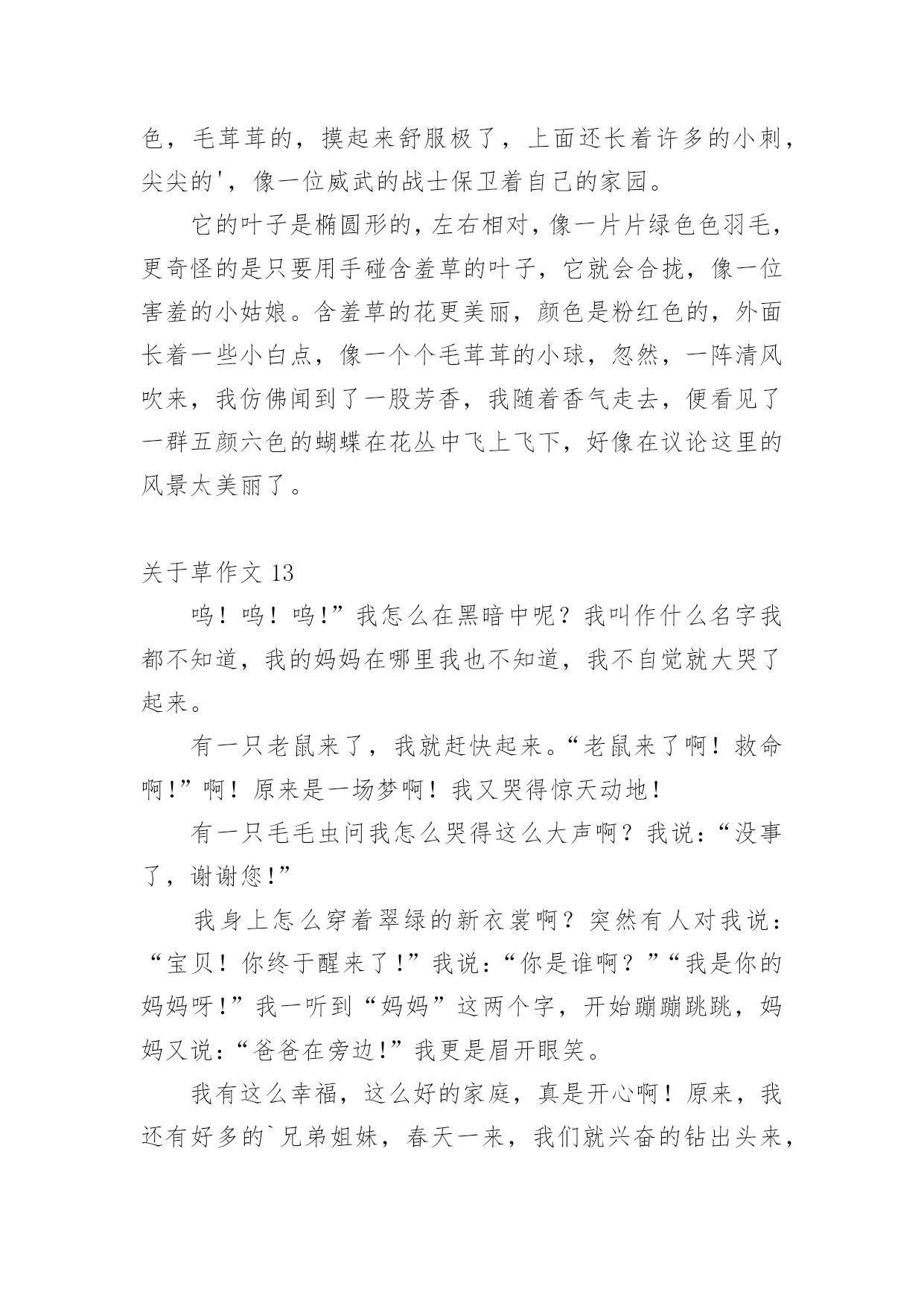 色，毛茸茸的，摸起来舒服极了，上面还长着许多的小刺，尖尖的'，像一位威武的战士保卫着自己的家园。

它的叶子是椭圆形的，左右相对，像一片片绿色色羽毛，更奇怪的是只要用手碰含羞草的叶子，它就会合拢，像一位害羞的小姑娘。含羞草的花更美丽，颜色是粉红色的，外面长着一些小白点，像一个个毛茸茸的小球，忽然，一阵清风吹来，我仿佛闻到了一股芳香，我随着香气走去，便看见了一群五颜六色的蝴蝶在花丛中飞上飞下，好像在议论这里的风景太美丽了。

关于草作文 13

呜！呜！呜!”我怎么在黑暗中呢？我叫作什么名字我都不知道，我的妈妈在哪里我也不知道，我不自觉就大哭了起来。

有一只老鼠来了，我就赶快起来。“老鼠来了啊！救命啊!”啊！原来是一场梦啊！我又哭得惊天动地！

有一只毛毛虫问我怎么哭得这么大声啊？我说：“没事了，谢谢您!”

我身上怎么穿着翠绿的新衣裳啊？突然有人对我说：“宝贝！你终于醒来了!”我说：“你是谁啊？”“我是你的妈妈呀!”我一听到“妈妈”这两个字，开始蹦蹦跳跳，妈妈又说：“爸爸在旁边!”我更是眉开眼笑。

我有这么幸福，这么好的家庭，真是开心啊！原来，我还有好多的`兄弟姐妹，春天一来，我们就兴奋的钻出头来，